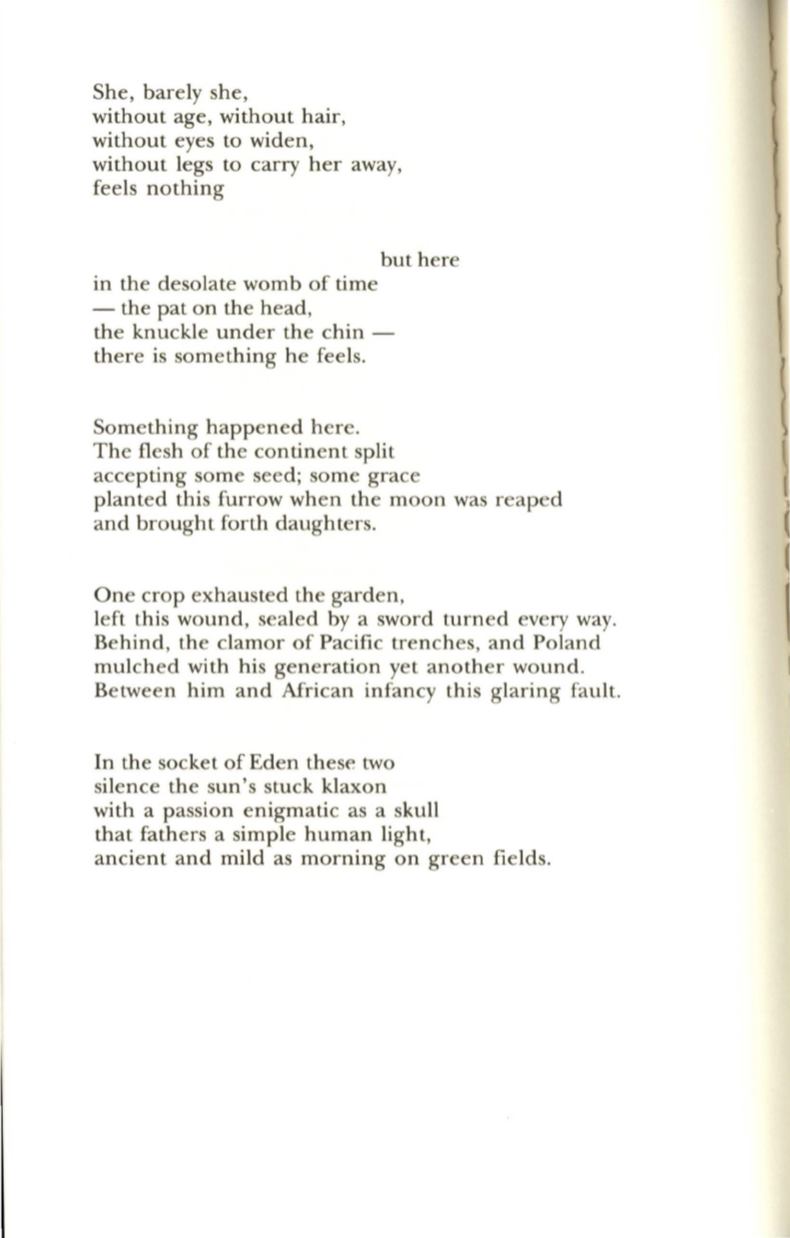 She, barely she,
without age, without hair,
without eyes to widen,
without legs to carry her away,
feels nothing

but here
in the desolate womb of time
— the pat on the head,
the knuckle under the chin —
there is something he feels.

Something happened here.
The flesh of the continent split
accepting some seed; some grace
planted this furrow when the moon was reaped
and brought forth daughters.

One crop exhausted the garden,
left this wound, sealed by a sword turned every way.
Behind, the clamor of Pacific trenches, and Poland
mulched with his generation yet another wound.
Between him and African infancy this glaring fault.

In the socket of Eden these two
silence the sun's stuck klaxon
with a passion enigmatic as a skull
that fathers a simple human light,
ancient and mild as morning on green fields.